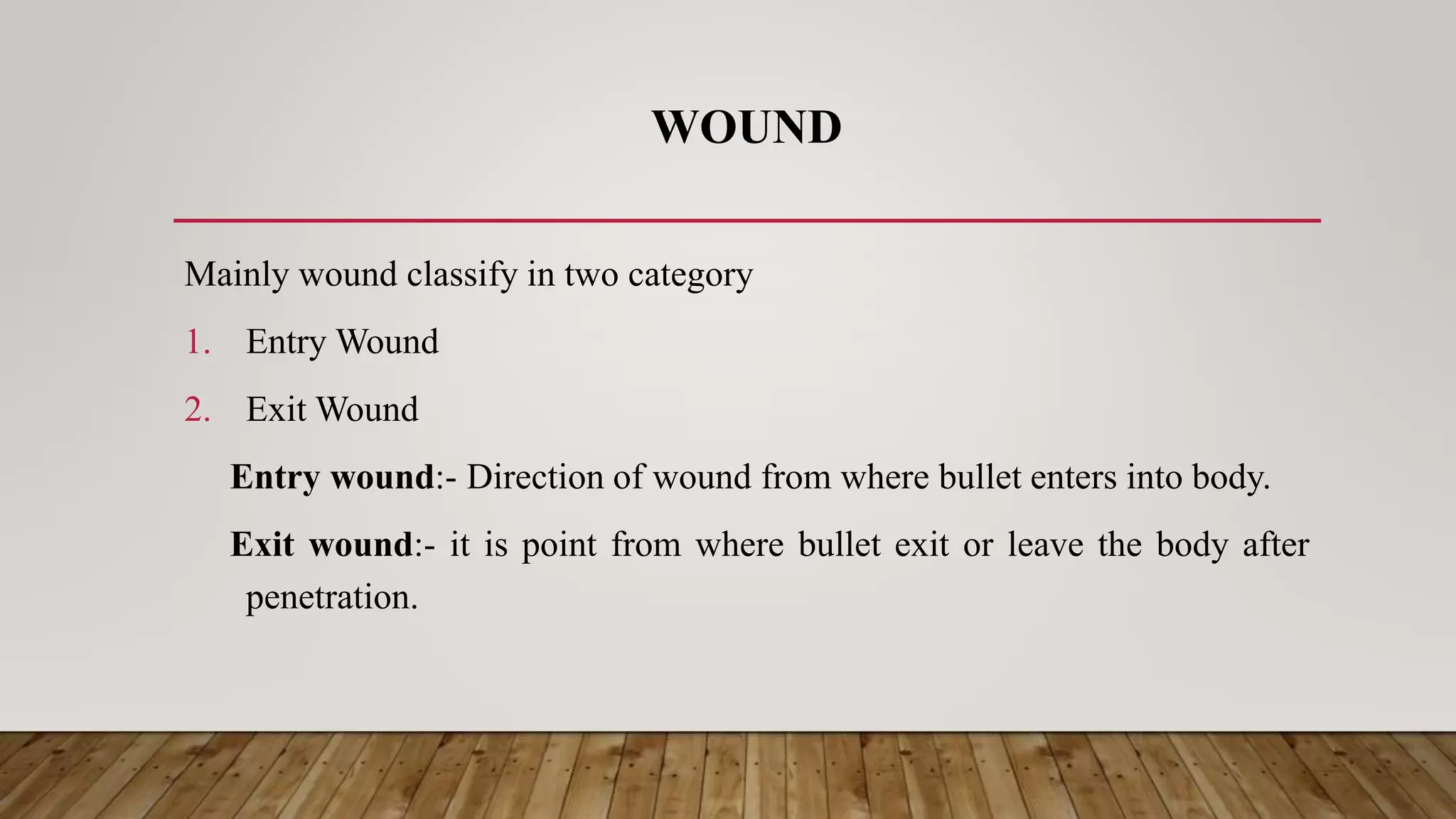 WOUND

Mainly wound classify in two category

1. Entry Wound
2. Exit Wound

Entry wound:- Direction of wound from where bullet enters into body.

Exit wound:- it is point from where bullet exit or leave the body after penetration.